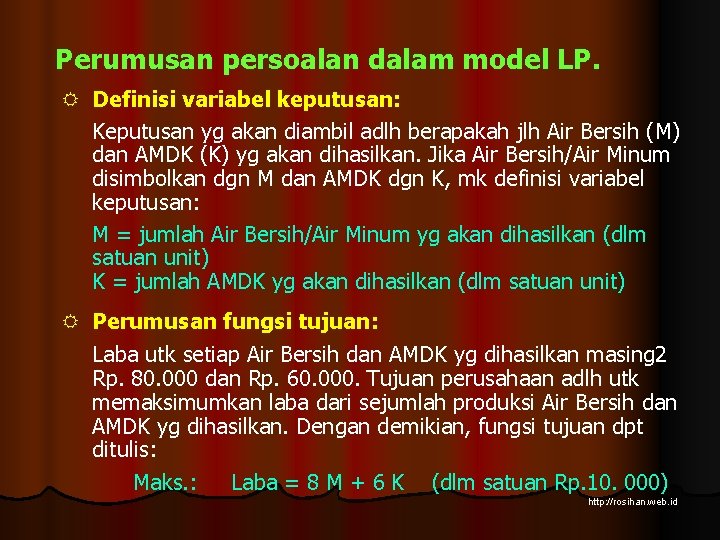 Perumusan persoalan dalam model LP.

Definisi variabel keputusan:

Keputusan yg akan diambil adlh berapakah jlh Air Bersih (M) dan AMDK (K) yg akan dihasilkan. Jika Air Bersih/Air Minum disimbolkan dgn M dan AMDK dgn K, mk definisi variabel keputusan:

M = jumlah Air Bersih/Air Minum yg akan dihasilkan (dlm satuan unit)
K = jumlah AMDK yg akan dihasilkan (dlm satuan unit)

Perumusan fungsi tujuan:

Laba utk setiap Air Bersih dan AMDK yg dihasilkan masing2 Rp. 80.000 dan Rp. 60.000. Tujuan perusahaan adlh utk memaksimumkan laba dari sejumlah produksi Air Bersih dan AMDK yg dihasilkan. Dengan demikian, fungsi tujuan dpt ditulis:

Maks.: Laba = 8 M + 6 K (dlm satuan Rp.10. 000)

http://rosihan.web.id